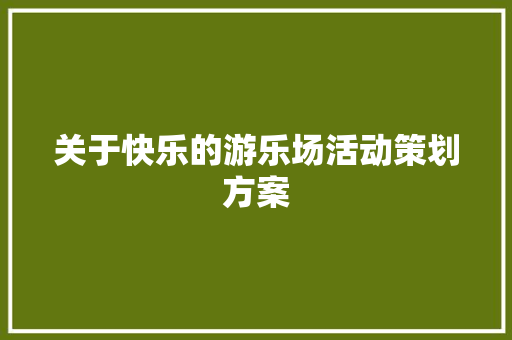 关于快乐的游乐场活动策划方案